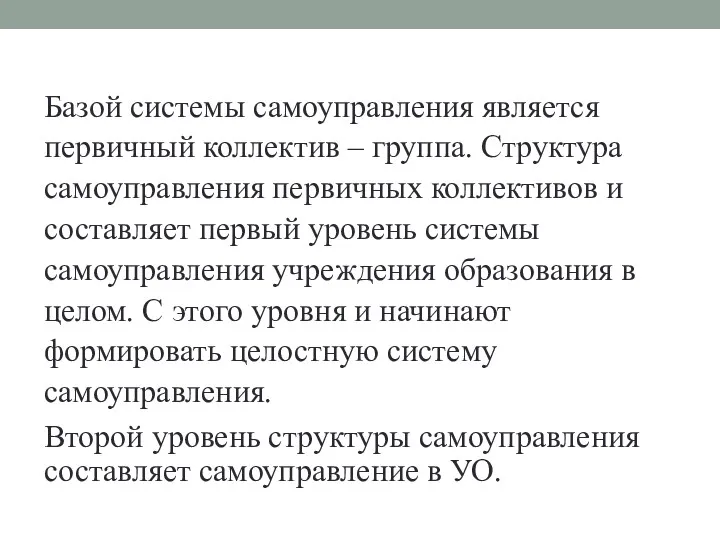 Базой системы самоуправления является первичный коллектив – группа. Структура самоуправления первичных коллективов и составляет первый уровень системы самоуправления учреждения образования в целом. С этого уровня и начинают формировать целостную систему самоуправления.

Второй уровень структуры самоуправления составляет самоуправление в УО.